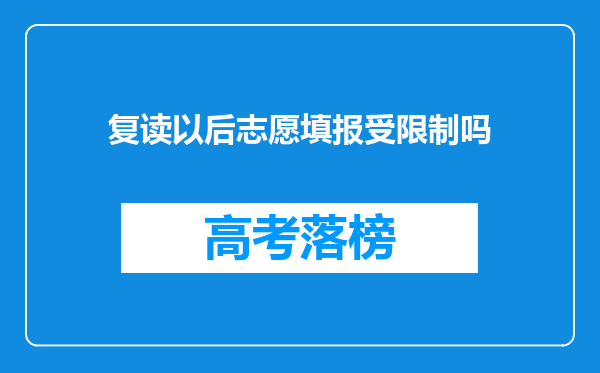 复读以后志愿填报受限制吗

高考落榜